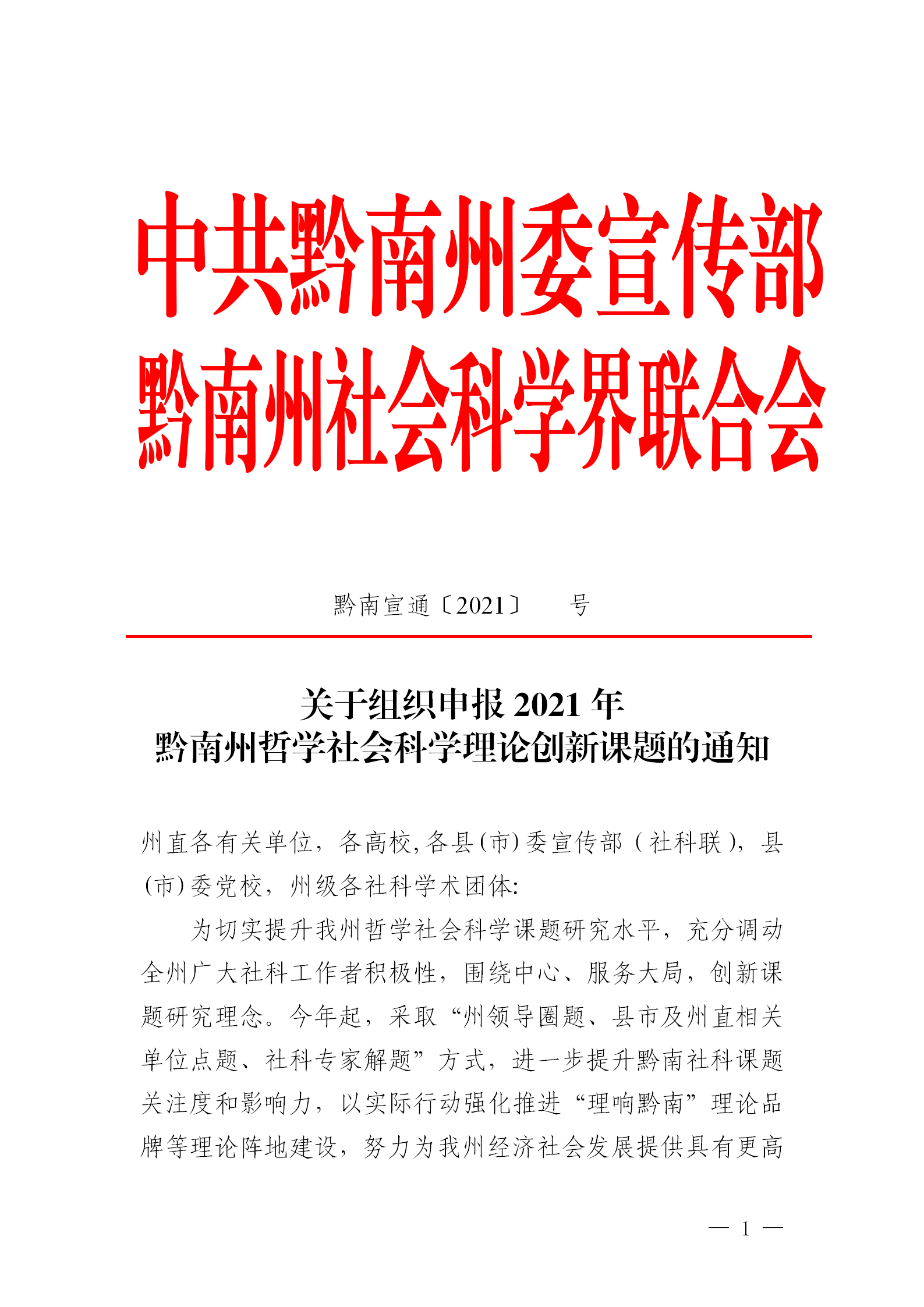 中共黔南州委宣传部
黔南州社会科学界联合会

黔南宣通〔2021〕 号

关于组织申报 2021 年
黔南州哲学社会科学理论创新课题的通知

州直各有关单位，各高校，各县(市)委宣传部（社科联），县(市)委党校，州级各社科学术团体:

为切实提升我州哲学社会科学课题研究水平，充分调动全州广大社科工作者积极性，围绕中心、服务大局，创新课题研究理念。今年起，采取“州领导圈题、县市及州直相关单位点题、社科专家解题”方式，进一步提升黔南社科课题关注度和影响力，以实际行动强化推进“理响黔南”理论品牌等理论阵地建设，努力为我州经济社会发展提供具有更高

— 1 —